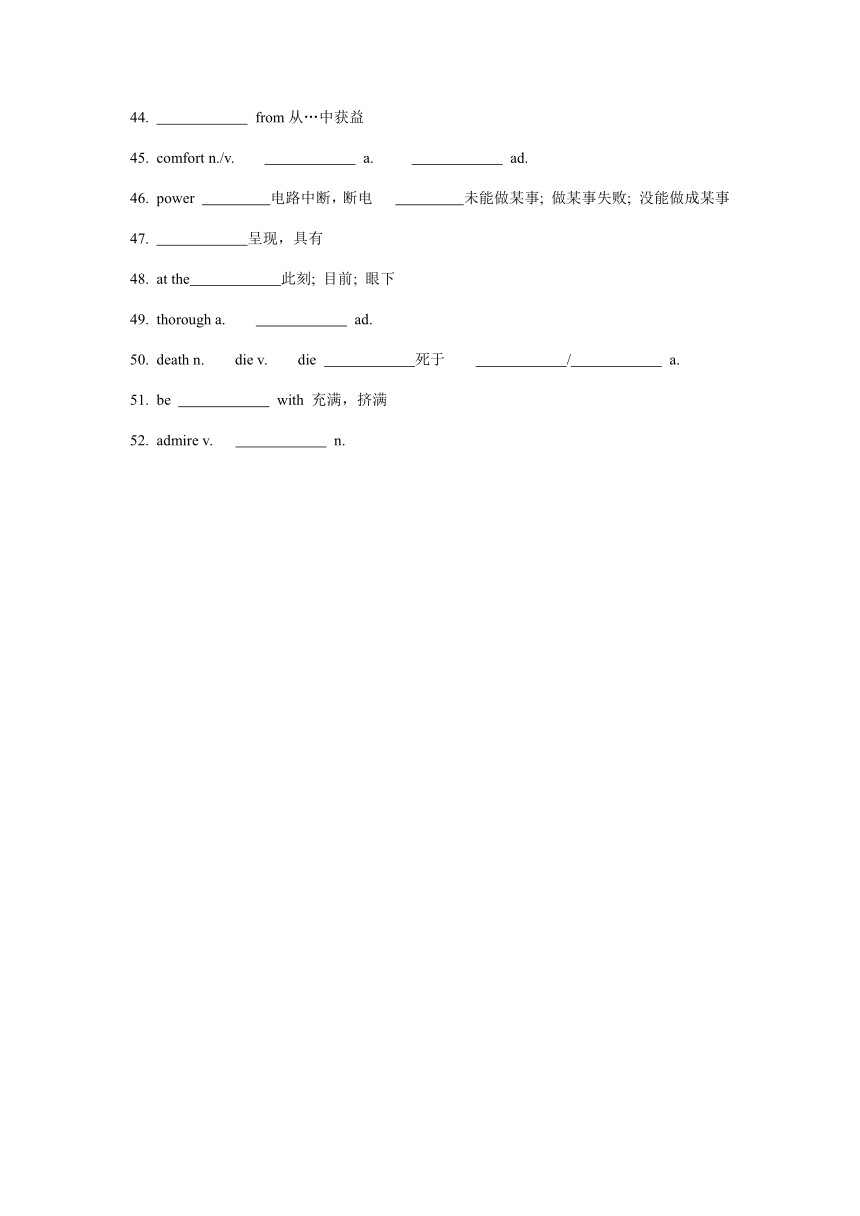 44. ____________ from 从…中获益

45. comfort n./v. ____________ a. ____________ ad.

46. power _________电路中断，断电 _________未能做某事; 做某事失败; 没能做成某事

47. ____________呈现，具有

48. at the____________此刻; 目前; 眼下

49. thorough a. ____________ ad.

50. death n. die v. die ____________死于 ____________/____________ a.

51. be ____________ with 充满，挤满

52. admire v. ____________ n.